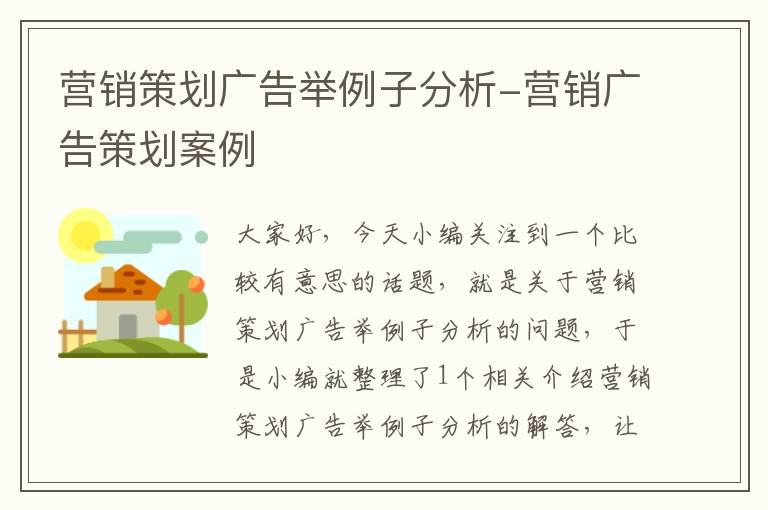 营销策划广告举例子分析-营销广告策划案例

大家好，今天小编关注到一个比较有意思的话题，就是关于营销策划广告举例子分析的问题，于是小编就整理了1个相关介绍营销策划广告举例子分析的解答，让